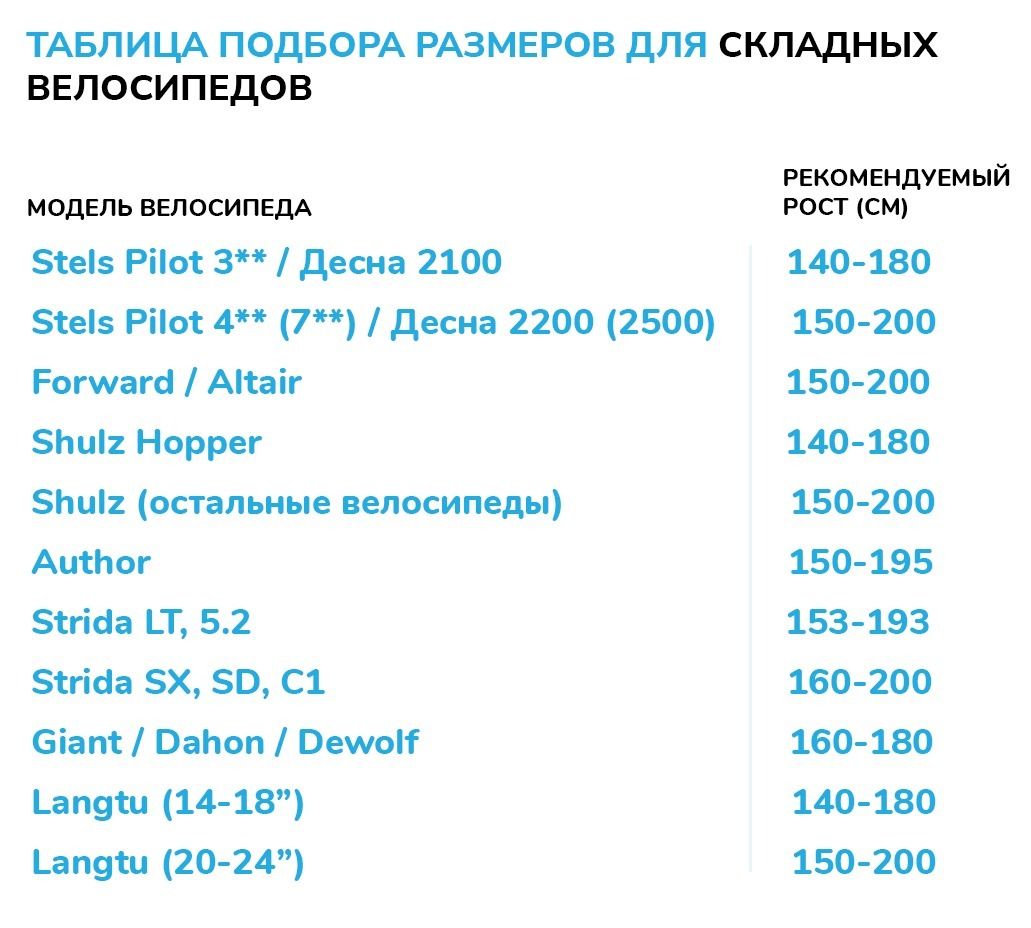 ТАБЛИЦА ПОДБОРА РАЗМЕРОВ ДЛЯ СКЛАДНЫХ ВЕЛОСИПЕДОВ

| МОДЕЛЬ ВЕЛОСИПЕДА | РЕКОМЕНДУЕМЫЙ РОСТ (СМ) |
|---|---|
| Stels Pilot 3** / Десна 2100 | 140-180 |
| Stels Pilot 4** (7**) / Десна 2200 (2500) | 150-200 |
| Forward / Altair | 150-200 |
| Shulz Hopper | 140-180 |
| Shulz (остальные велосипеды) | 150-200 |
| Author | 150-195 |
| Strida LT, 5.2 | 153-193 |
| Strida SX, SD, C1 | 160-200 |
| Giant / Dahon / Dewolf | 160-180 |
| Langtu (14-18") | 140-180 |
| Langtu (20-24") | 150-200 |